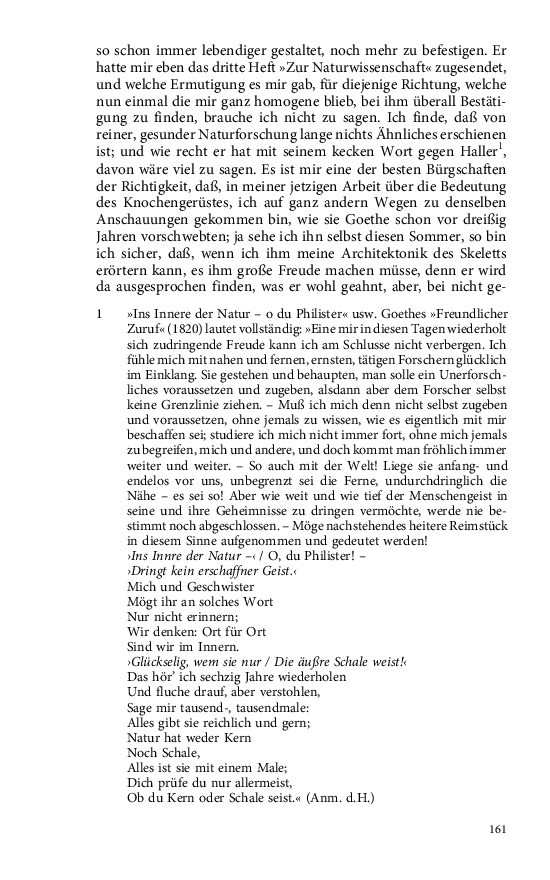 so schon immer lebendiger gestaltet, noch mehr zu befestigen. Er hatte mir eben das dritte Heft »Zur Naturwissenschaft« zugesendet, und welche Ermutigung es mir gab, für diejenige Richtung, welche nun einmal die mir ganz homogene blieb, bei ihm überall Bestätigung zu finden, brauche ich nicht zu sagen. Ich finde, daß von reiner, gesunder Naturforschung lange nichts Ähnliches erschienen ist; und wie recht er hat mit seinem kecken Wort gegen Haller$^1$, davon wäre viel zu sagen. Es ist mir eine der besten Bürgschaften der Richtigkeit, daß, in meiner jetzigen Arbeit über die Bedeutung des Knochengerüstes, ich auf ganz andern Wegen zu denselben Anschauungen gekommen bin, wie sie Goethe schon vor dreißig Jahren vorschwebten; ja sehe ich ihn selbst diesen Sommer, so bin ich sicher, daß, wenn ich ihm meine Architektonik des Skeletts erörtern kann, es ihm große Freude machen müsse, denn er wird da ausgesprochen finden, was er wohl geahnt, aber, bei nicht ge-

1 »Ins Innere der Natur – o du Philister« usw. Goethes »Freundlicher Zuruf« (1820) lautet vollständig: »Eine mir in diesen Tagen wiederholt sich zudringende Freude kann ich am Schlusse nicht verbergen. Ich fühle mich mit nahen und fernen, ernsten, tätigen Forschern glücklich im Einklang. Sie gestehen und behaupten, man solle ein Unerforschliches voraussetzen und zugeben, alsdann aber dem Forscher selbst keine Grenzlinie ziehen. – Muß ich mich denn nicht selbst zugeben und voraussetzen, ohne jemals zu wissen, wie es eigentlich mit mir beschaffen sei; studiere ich mich nicht immer fort, ohne mich jemals zu begreifen, mich und andere, und doch kommt man fröhlich immer weiter und weiter. – So auch mit der Welt! Liege sie anfang- und endelos vor uns, unbegrenzt sei die Ferne, undurchdringlich die Nähe – es sei so! Aber wie weit und wie tief der Menschengeist in seine und ihre Geheimnisse zu dringen vermöchte, werde nie bestimmt noch abgeschlossen. – Möge nachstehendes heitere Reimstück in diesem Sinne aufgenommen und gedeutet werden!
›Ins Innre der Natur –‹ / O, du Philister! –
›Dringt kein erschaffner Geist.‹
Mich und Geschwister
Mögt ihr an solches Wort
Nur nicht erinnern;
Wir denken: Ort für Ort
Sind wir im Innern.
›Glückselig, wem sie nur / Die äußre Schale weist!‹
Das hör' ich sechzig Jahre wiederholen
Und fluche drauf, aber verstohlen,
Sage mir tausend-, tausendmale:
Alles gibt sie reichlich und gern;
Natur hat weder Kern
Noch Schale,
Alles ist sie mit einem Male;
Dich prüfe du nur allermeist,
Ob du Kern oder Schale seist.« (Anm. d.H.)

161